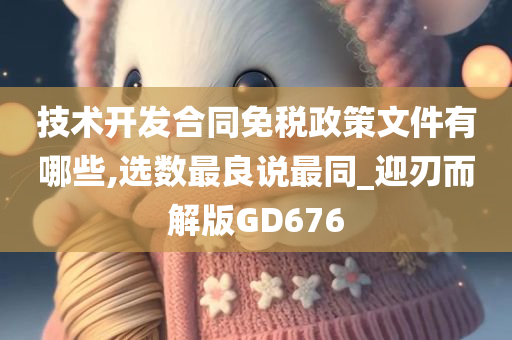 技术开发合同免税政策文件有哪些,选数最良说最同_迎刃而解版GD676